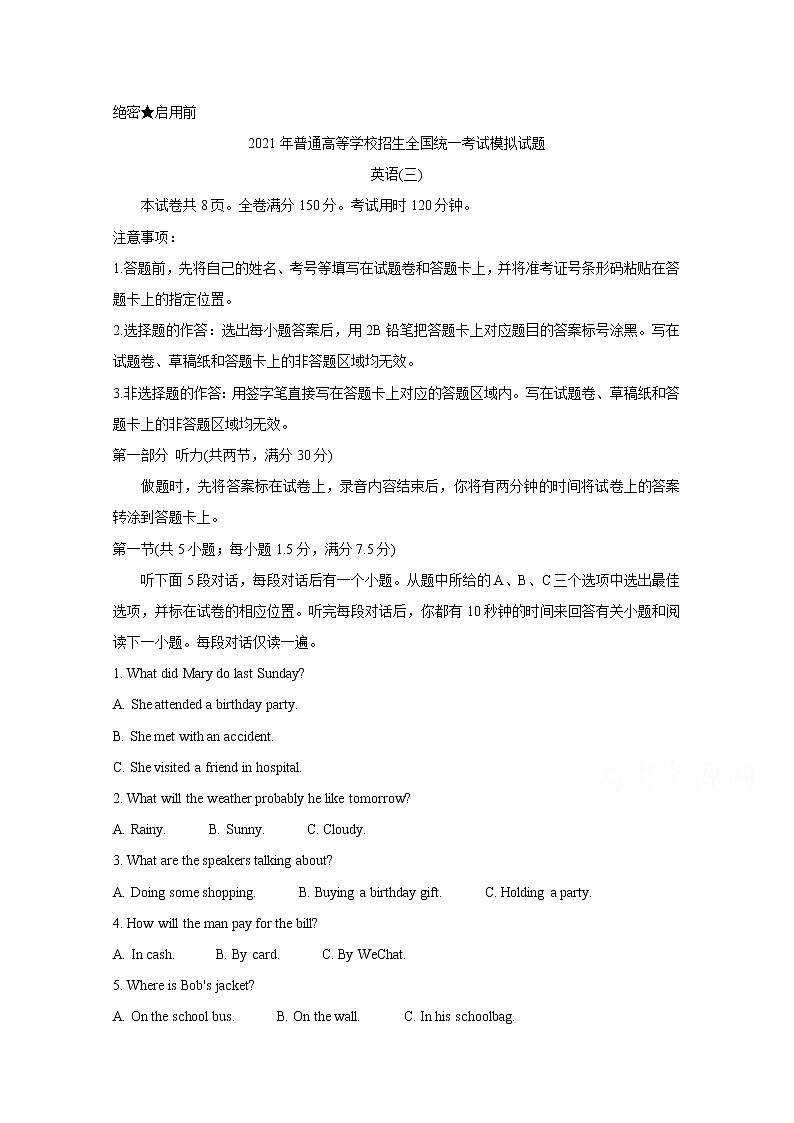 绝密★启用前

2021年普通高等学校招生全国统一考试模拟试题

英语(三)

本试卷共8页。全卷满分150分。考试用时120分钟。

注意事项：

1.答题前，先将自己的姓名、考号等填写在试题卷和答题卡上，并将准考证号条形码粘贴在答题卡上的指定位置。

2.选择题的作答：选出每小题答案后，用2B铅笔把答题卡上对应题目的答案标号涂黑。写在试题卷、草稿纸和答题卡上的非答题区域均无效。

3.非选择题的作答：用签字笔直接写在答题卡上对应的答题区域内。写在试题卷、草稿纸和答题卡上的非答题区域均无效。

第一部分 听力(共两节，满分30分)

做题时，先将答案标在试卷上，录音内容结束后，你将有两分钟的时间将试卷上的答案转涂到答题卡上。

第一节(共5小题；每小题1.5分，满分7.5分)

听下面5段对话，每段对话后有一个小题。从题中所给的A、B、C三个选项中选出最佳选项，并标在试卷的相应位置。听完每段对话后，你都有10秒钟的时间来回答有关小题和阅读下一小题。每段对话仅读一遍。

1. What did Mary do last Sunday?

A. She attended a birthday party.

B. She met with an accident.

C. She visited a friend in hospital.

2. What will the weather probably he like tomorrow?

A. Rainy. B. Sunny. C. Cloudy.

3. What are the speakers talking about?

A. Doing some shopping. B. Buying a birthday gift. C. Holding a party.

4. How will the man pay for the bill?

A. In cash. B. By card. C. By WeChat.

5. Where is Bob's jacket?

A. On the school bus. B. On the wall. C. In his schoolbag.